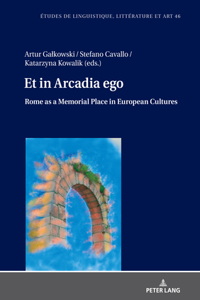 ÉTUDES DE LINGUISTIQUE, LITTÉRATURE ET ART 46

Artur Gałkowski / Stefano Cavallo / Katarzyna Kowalik (eds.)

Et in Arcadia ego

Rome as a Memorial Place in European Cultures

PETER LANG